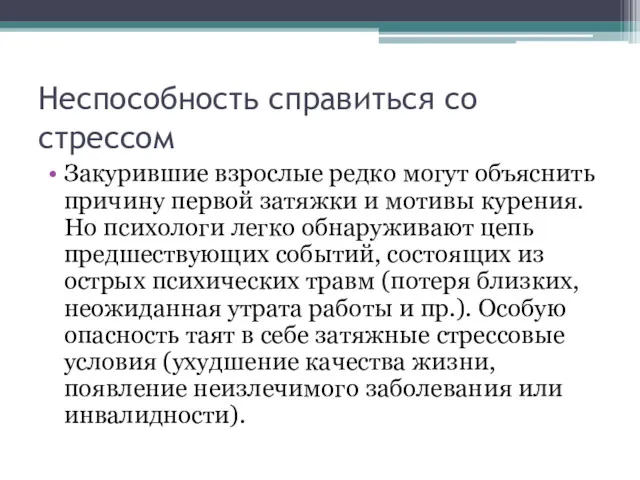 Неспособность справиться со стрессом

• Закурившие взрослые редко могут объяснить причину первой затяжки и мотивы курения. Но психологи легко обнаруживают цепь предшествующих событий, состоящих из острых психических травм (потеря близких, неожиданная утрата работы и пр.). Особую опасность таят в себе затяжные стрессовые условия (ухудшение качества жизни, появление неизлечимого заболевания или инвалидности).